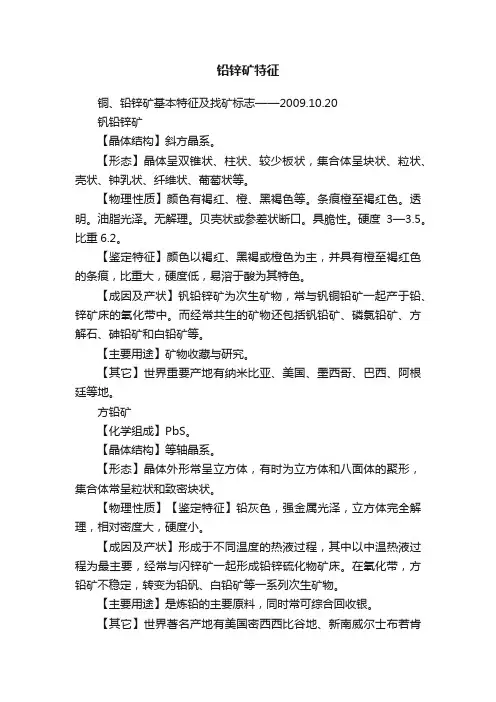 铅锌矿特征

铜、铅锌矿基本特征及找矿标志——2009.10.20

钒铅锌矿

【晶体结构】斜方晶系。

【形态】晶体呈双锥状、柱状、较少板状，集合体呈块状、粒状、壳状、钟乳状、纤维状、葡萄状等。

【物理性质】颜色有褐红、橙、黑褐色等。条痕橙至褐红色。透明。油脂光泽。无解理。贝壳状或参差状断口。具脆性。硬度 3—3.5。比重 6.2。

【鉴定特征】颜色以褐红、黑褐或橙色为主，并具有橙至褐红色的条痕，比重大，硬度低，易溶于酸为其特色。

【成因及产状】钒铅锌矿为次生矿物，常与钒铜铅矿一起产于铅、锌矿床的氧化带中。而经常共生的矿物还包括钒铅矿、磷氯铅矿、方解石、砷铅矿和白铅矿等。

【主要用途】矿物收藏与研究。

【其它】世界重要产地有纳米比亚、美国、墨西哥、巴西、阿根廷等地。

方铅矿

【化学组成】PbS。

【晶体结构】等轴晶系。

【形态】晶体外形常呈立方体，有时为立方体和八面体的聚形，集合体常呈粒状和致密块状。

【物理性质】【鉴定特征】铅灰色，强金属光泽，立方体完全解理，相对密度大，硬度小。

【成因及产状】形成于不同温度的热液过程，其中以中温热液过程为最主要，经常与闪锌矿一起形成铅锌硫化物矿床。在氧化带，方铅矿不稳定，转变为铅矾、白铅矿等一系列次生矿物。

【主要用途】是炼铅的主要原料，同时常可综合回收银。

【其它】世界著名产地有美国密西西比谷地、新南威尔士布若肯